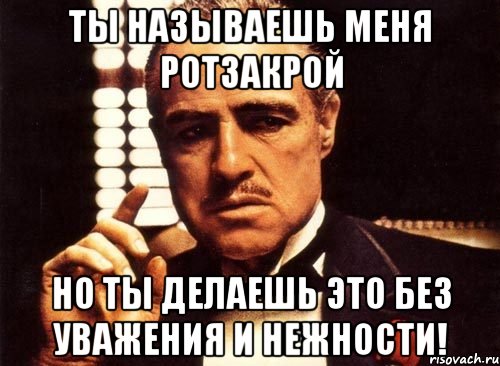 ТЫ НАЗЫВАЕШЬ МЕНЯ РОТЗАКРОЙ

НО ТЫ ДЕЛАЕШЬ ЭТО БЕЗ УВАЖЕНИЯ И НЕЖНОСТИ!

risovach.ru